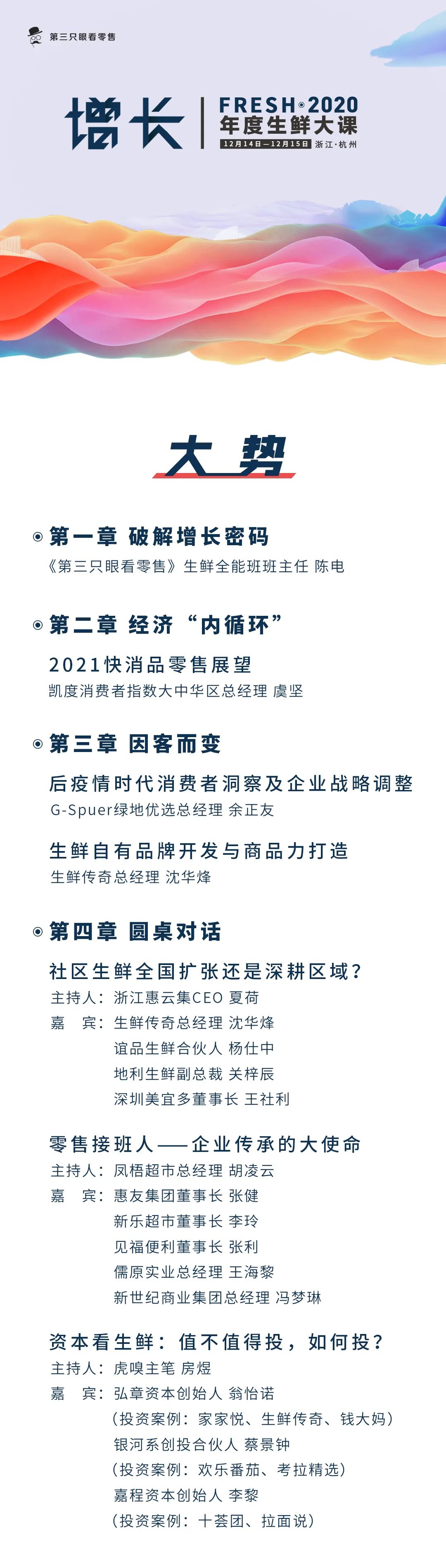 第三只眼看零售

增长

FRESH·2020
年度生鲜大课
12月14日—12月15日 浙江·杭州

大势

第一章 破解增长密码
《第三只眼看零售》生鲜全能班班主任 陈电

第二章 经济“内循环”
2021快消品零售展望
凯度消费者指数大中华区总经理 虞坚

第三章 因客而变
后疫情时代消费者洞察及企业战略调整
G-Spuer绿地优选总经理 余正友

生鲜自有品牌开发与商品力打造
生鲜传奇总经理 沈华烽

第四章 圆桌对话
社区生鲜全国扩张还是深耕区域?
主持人:浙江惠云集CEO 夏荷
嘉　宾:生鲜传奇总经理 沈华烽
谊品生鲜合伙人 杨仕中
地利生鲜副总裁 关梓辰
深圳美宜多董事长 王社利

零售接班人——企业传承的大使命
主持人:凤梧超市总经理 胡凌云
嘉　宾:惠友集团董事长 张健
新乐超市董事长 李玲
见福便利董事长 张利
儒原实业总经理 王海黎
新世纪商业集团总经理 冯梦琳

资本看生鲜:值不值得投,如何投?
主持人:虎嗅主笔 房煜
嘉　宾:弘章资本创始人 翁怡诺
(投资案例:家家悦、生鲜传奇、钱大妈)
银河系创投合伙人 蔡景钟
(投资案例:欢乐番茄、考拉精选)
嘉程资本创始人 李黎
(投资案例:十荟团、拉面说)